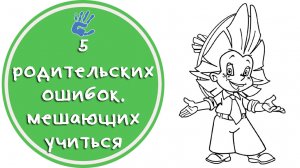 5 родительских ошибок. мешающих учиться